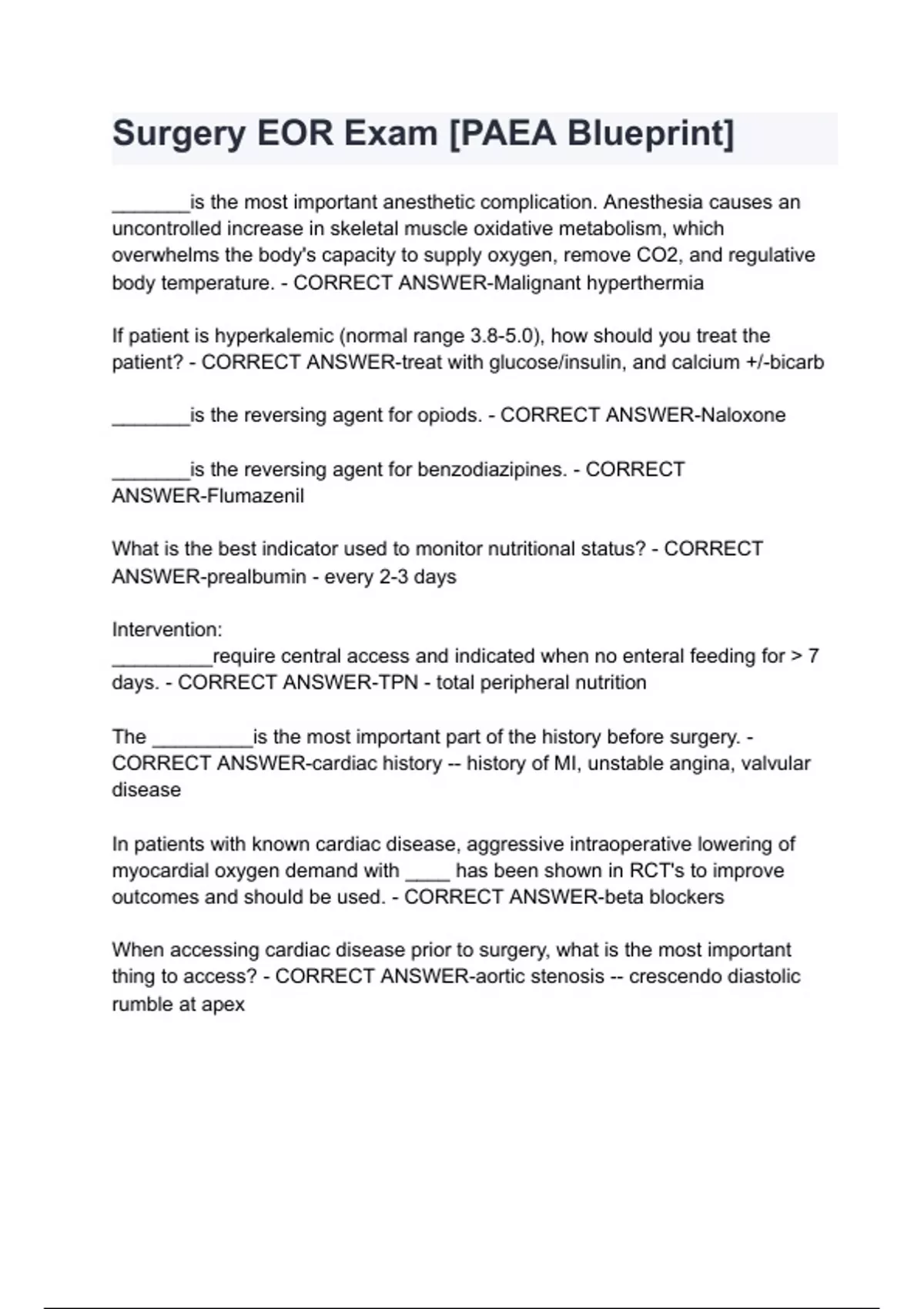 Surgery EOR Exam [PAEA Blueprint]

_______is the most important anesthetic complication. Anesthesia causes an uncontrolled increase in skeletal muscle oxidative metabolism, which overwhelms the body's capacity to supply oxygen, remove CO2, and regulative body temperature. - CORRECT ANSWER-Malignant hyperthermia

If patient is hyperkalemic (normal range 3.8-5.0), how should you treat the patient? - CORRECT ANSWER-treat with glucose/insulin, and calcium +/-bicarb

_______is the reversing agent for opiods. - CORRECT ANSWER-Naloxone

_______is the reversing agent for benzodiazipines. - CORRECT ANSWER-Flumazenil

What is the best indicator used to monitor nutritional status? - CORRECT ANSWER-prealbumin - every 2-3 days

Intervention:
_________require central access and indicated when no enteral feeding for > 7 days. - CORRECT ANSWER-TPN - total peripheral nutrition

The _________is the most important part of the history before surgery. - CORRECT ANSWER-cardiac history -- history of MI, unstable angina, valvular disease

In patients with known cardiac disease, aggressive intraoperative lowering of myocardial oxygen demand with ____ has been shown in RCT's to improve outcomes and should be used. - CORRECT ANSWER-beta blockers

When accessing cardiac disease prior to surgery, what is the most important thing to access? - CORRECT ANSWER-aortic stenosis -- crescendo diastolic rumble at apex